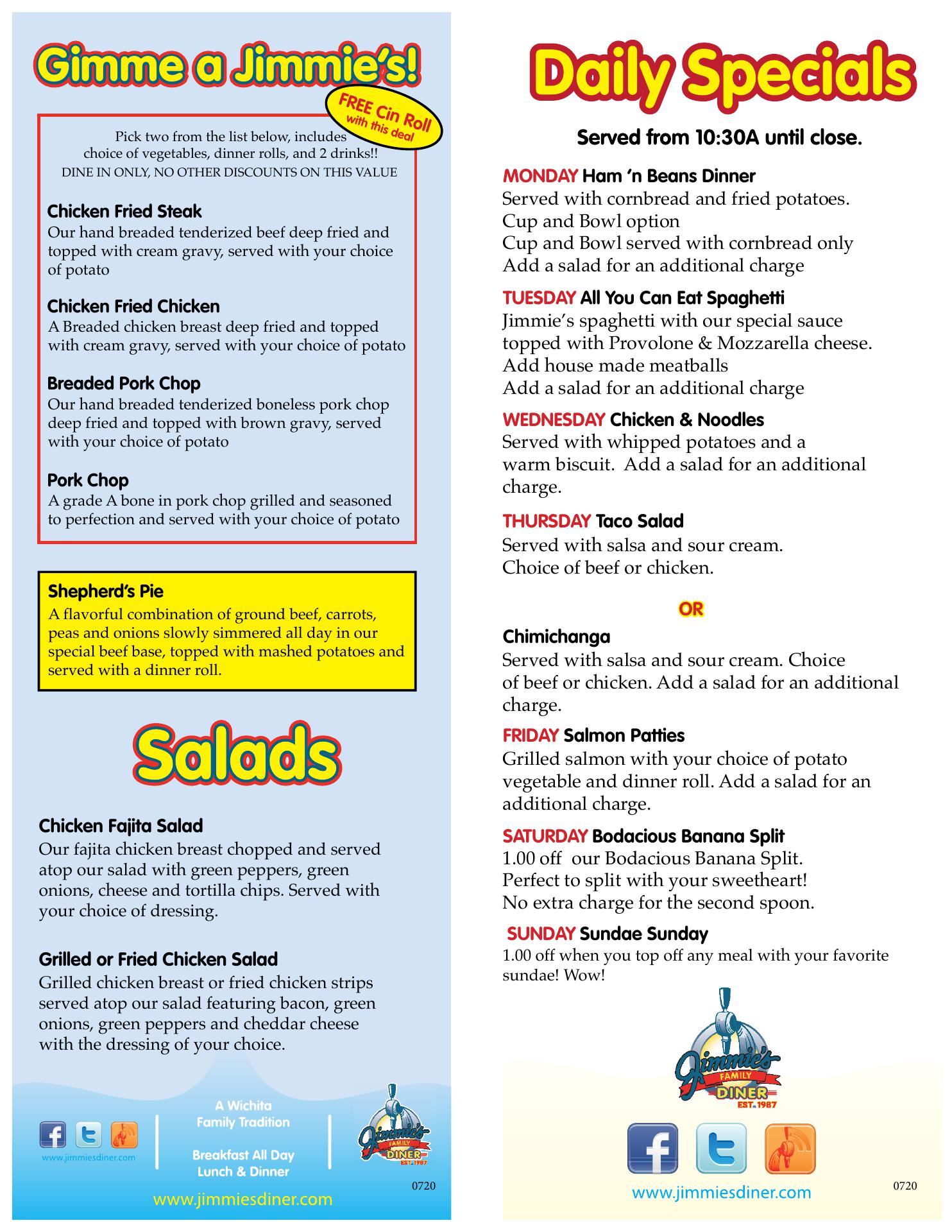 Gimme a Jimmie's!

FREE Cin Roll with this deal

Pick two from the list below, includes choice of vegetables, dinner rolls, and 2 drinks!!
DINE IN ONLY, NO OTHER DISCOUNTS ON THIS VALUE

Chicken Fried Steak
Our hand breaded tenderized beef deep fried and topped with cream gravy, served with your choice of potato

Chicken Fried Chicken
A Breaded chicken breast deep fried and topped with cream gravy, served with your choice of potato

Breaded Pork Chop
Our hand breaded tenderized boneless pork chop deep fried and topped with brown gravy, served with your choice of potato

Pork Chop
A grade A bone in pork chop grilled and seasoned to perfection and served with your choice of potato

Shepherd's Pie
A flavorful combination of ground beef, carrots, peas and onions slowly simmered all day in our special beef base, topped with mashed potatoes and served with a dinner roll.

Salads

Chicken Fajita Salad
Our fajita chicken breast chopped and served atop our salad with green peppers, green onions, cheese and tortilla chips. Served with your choice of dressing.

Grilled or Fried Chicken Salad
Grilled chicken breast or fried chicken strips served atop our salad featuring bacon, green onions, green peppers and cheddar cheese with the dressing of your choice.

www.jimmiesdiner.com

A Wichita Family Tradition

Breakfast All Day Lunch & Dinner

Jimmie's FAMILY DINER EST. 1987

0720

www.jimmiesdiner.com

Daily Specials

Served from 10:30A until close.

MONDAY Ham 'n Beans Dinner
Served with cornbread and fried potatoes.
Cup and Bowl option
Cup and Bowl served with cornbread only
Add a salad for an additional charge

TUESDAY All You Can Eat Spaghetti
Jimmie's spaghetti with our special sauce topped with Provolone & Mozzarella cheese.
Add house made meatballs
Add a salad for an additional charge

WEDNESDAY Chicken & Noodles
Served with whipped potatoes and a warm biscuit. Add a salad for an additional charge.

THURSDAY Taco Salad
Served with salsa and sour cream.
Choice of beef or chicken.

OR

Chimichanga
Served with salsa and sour cream. Choice of beef or chicken. Add a salad for an additional charge.

FRIDAY Salmon Patties
Grilled salmon with your choice of potato vegetable and dinner roll. Add a salad for an additional charge.

SATURDAY Bodacious Banana Split
1.00 off our Bodacious Banana Split.
Perfect to split with your sweetheart!
No extra charge for the second spoon.

SUNDAY Sundae Sunday
1.00 off when you top off any meal with your favorite sundae! Wow!

Jimmie's FAMILY DINER EST. 1987

www.jimmiesdiner.com

0720